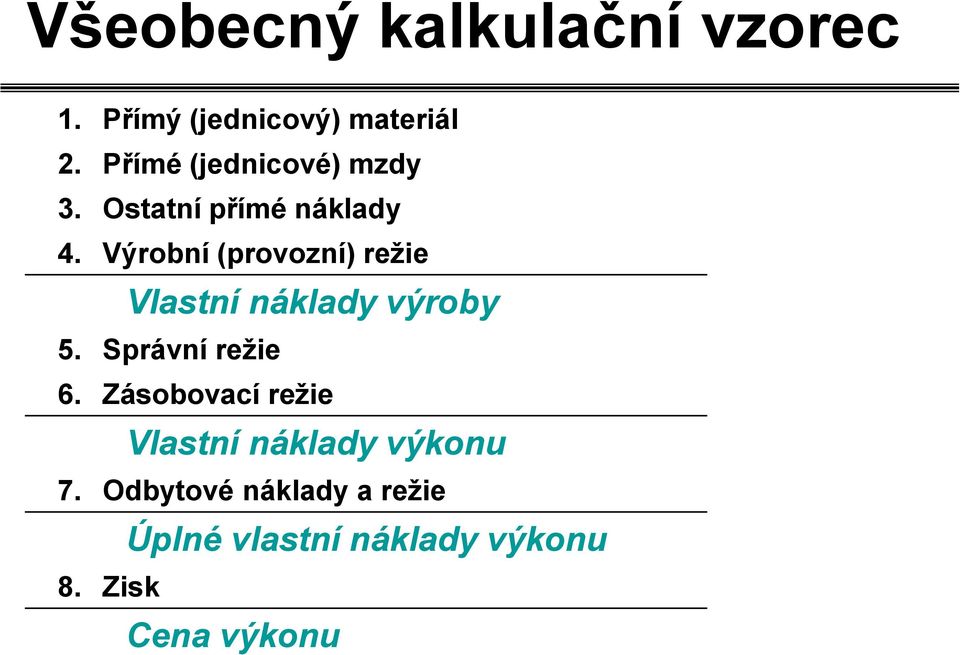 Všeobecný kalkulační vzorec

1. Přímý (jednicový) materiál
2. Přímé (jednicové) mzdy
3. Ostatní přímé náklady
4. Výrobní (provozní) režie

Vlastní náklady výroby

5. Správní režie
6. Zásobovací režie

Vlastní náklady výkonu

7. Odbytové náklady a režie

Úplné vlastní náklady výkonu

8. Zisk

Cena výkonu